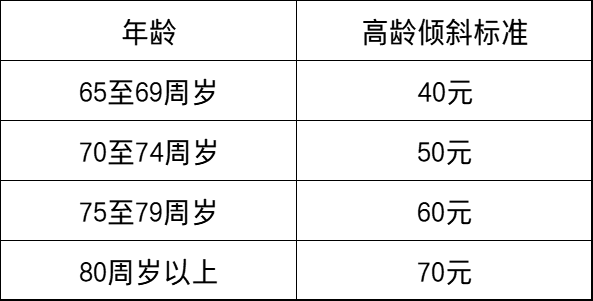 | 年龄 | 高龄倾斜标准 |
|---|---|
| 65至69周岁 | 40元 |
| 70至74周岁 | 50元 |
| 75至79周岁 | 60元 |
| 80周岁以上 | 70元 |